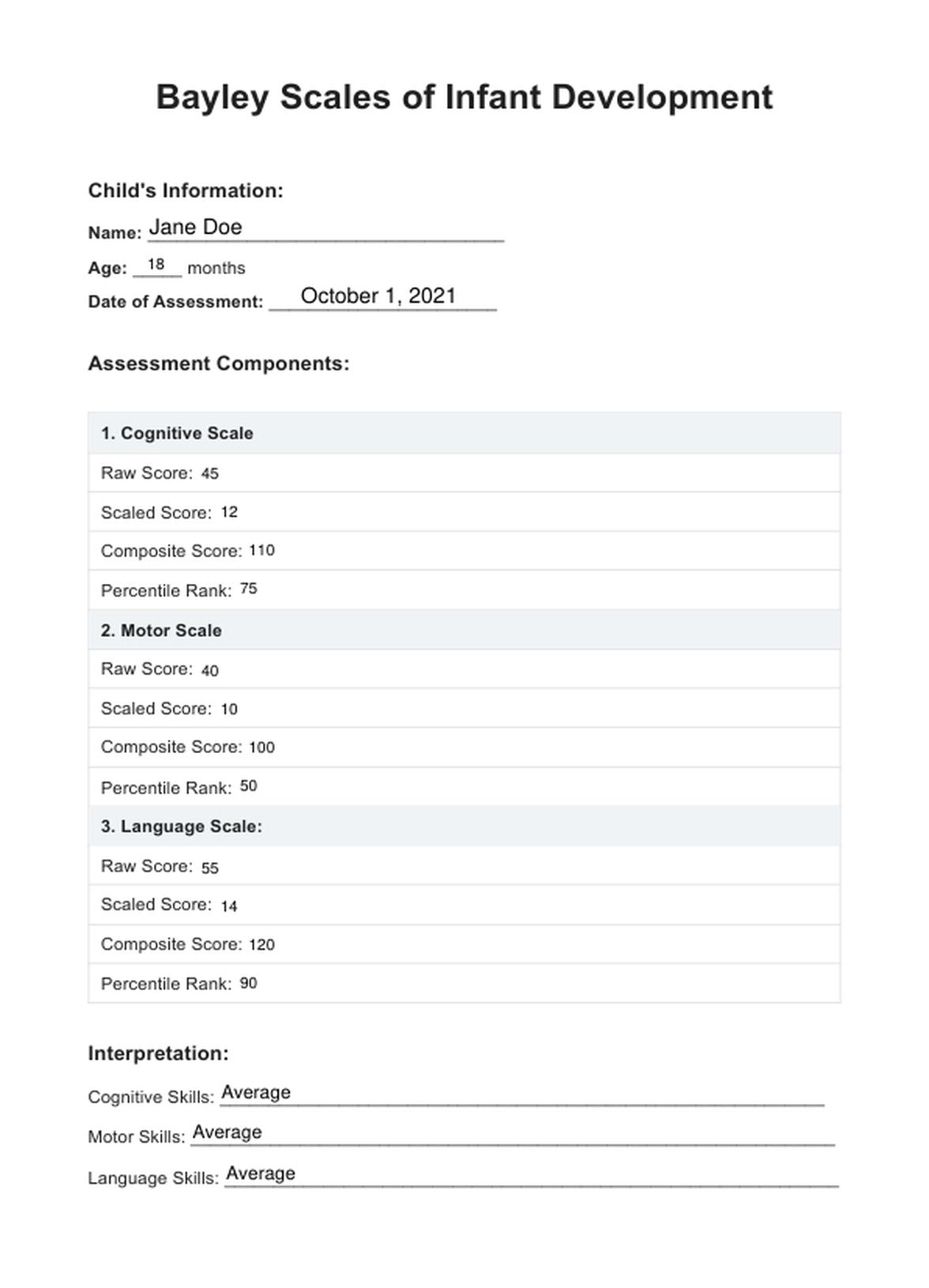 Bayley Scales of Infant Development

Child's Information:

Name: Jane Doe

Age: 18 months

Date of Assessment: October 1, 2021

Assessment Components:

| 1. Cognitive Scale |
|---|
| Raw Score: 45 |
| Scaled Score: 12 |
| Composite Score: 110 |
| Percentile Rank: 75 |
| 2. Motor Scale |
| Raw Score: 40 |
| Scaled Score: 10 |
| Composite Score: 100 |
| Percentile Rank: 50 |
| 3. Language Scale: |
| Raw Score: 55 |
| Scaled Score: 14 |
| Composite Score: 120 |
| Percentile Rank: 90 |

Interpretation:

Cognitive Skills: Average

Motor Skills: Average

Language Skills: Average